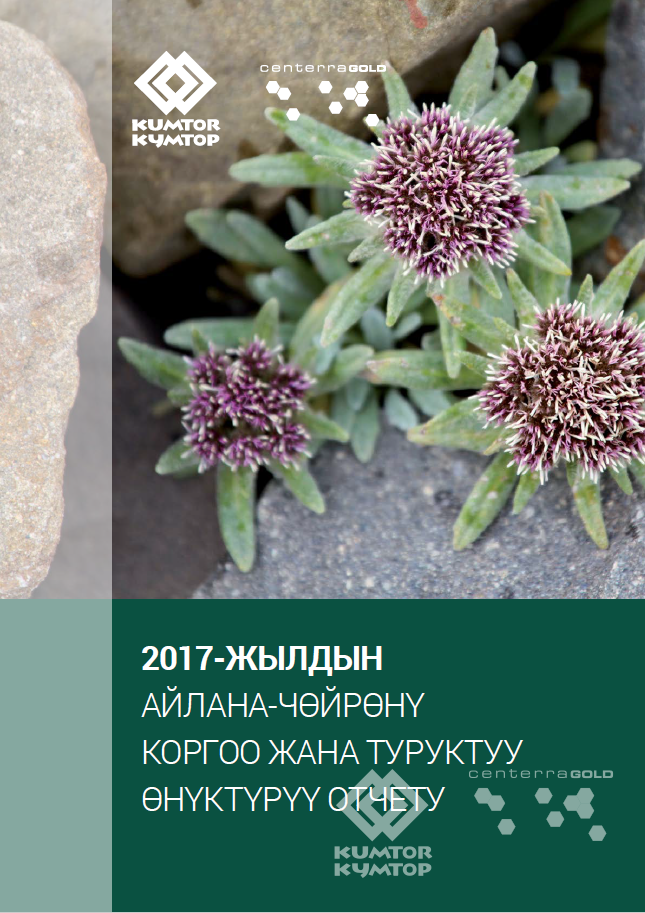 KUMTOR
КУМТОР

centerraGOLD

2017-ЖЫЛДЫН
АЙЛАНА-ЧӨЙРӨНҮ
КОРГОО ЖАНА ТУРУКТУУ
ӨНҮКТҮРҮҮ ОТЧЕТУ

centerraGOLD

KUMTOR
КУМТОР